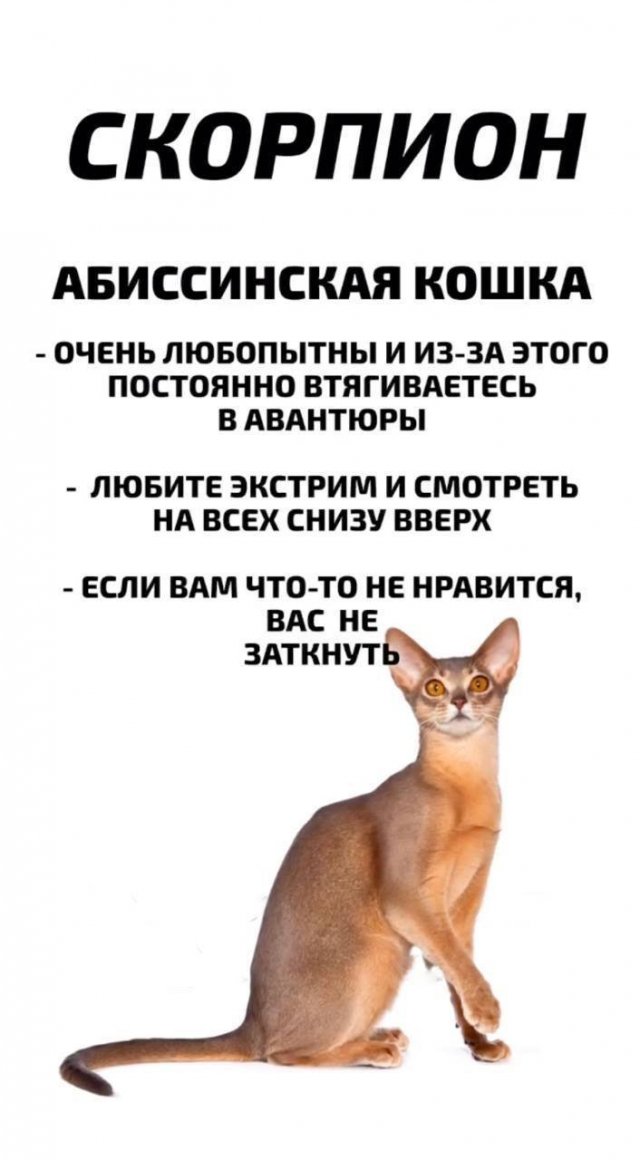 СКОРПИОН

АБИССИНСКАЯ КОШКА

- ОЧЕНЬ ЛЮБОПЫТНЫ И ИЗ-ЗА ЭТОГО ПОСТОЯННО ВТЯГИВАЕТЕСЬ В АВАНТЮРЫ

- ЛЮБИТЕ ЭКСТРИМ И СМОТРЕТЬ НА ВСЕХ СНИЗУ ВВЕРХ

- ЕСЛИ ВАМ ЧТО-ТО НЕ НРАВИТСЯ, ВАС НЕ ЗАТКНУТЬ